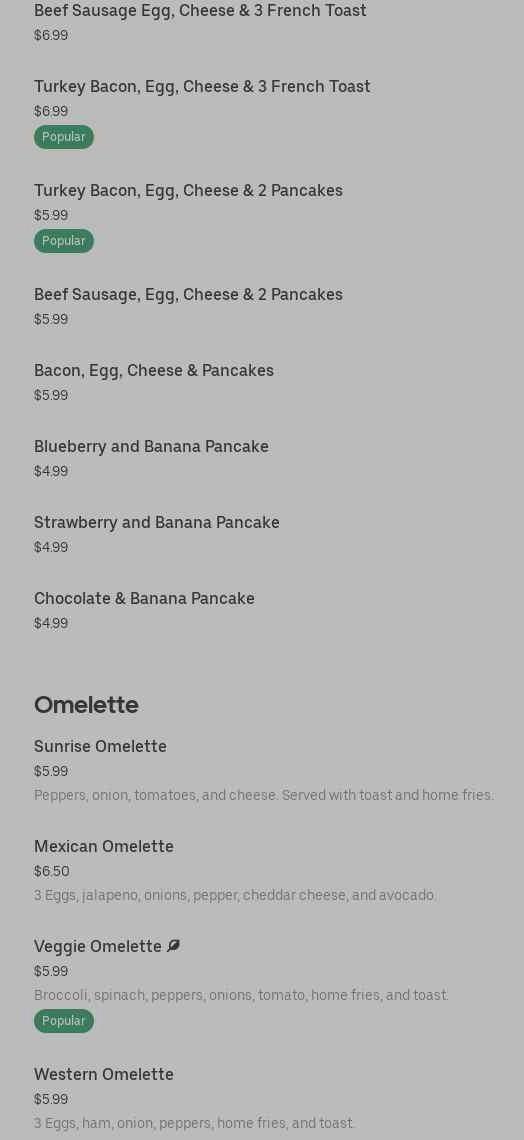 Beef Sausage Egg, Cheese & 3 French Toast
$6.99

Turkey Bacon, Egg, Cheese & 3 French Toast
$6.99
Popular

Turkey Bacon, Egg, Cheese & 2 Pancakes
$5.99
Popular

Beef Sausage, Egg, Cheese & 2 Pancakes
$5.99

Bacon, Egg, Cheese & Pancakes
$5.99

Blueberry and Banana Pancake
$4.99

Strawberry and Banana Pancake
$4.99

Chocolate & Banana Pancake
$4.99

Omelette

Sunrise Omelette
$5.99
Peppers, onion, tomatoes, and cheese. Served with toast and home fries.

Mexican Omelette
$6.50
3 Eggs, jalapeno, onions, pepper, cheddar cheese, and avocado.

Veggie Omelette
$5.99
Broccoli, spinach, peppers, onions, tomato, home fries, and toast.
Popular

Western Omelette
$5.99
3 Eggs, ham, onion, peppers, home fries, and toast.